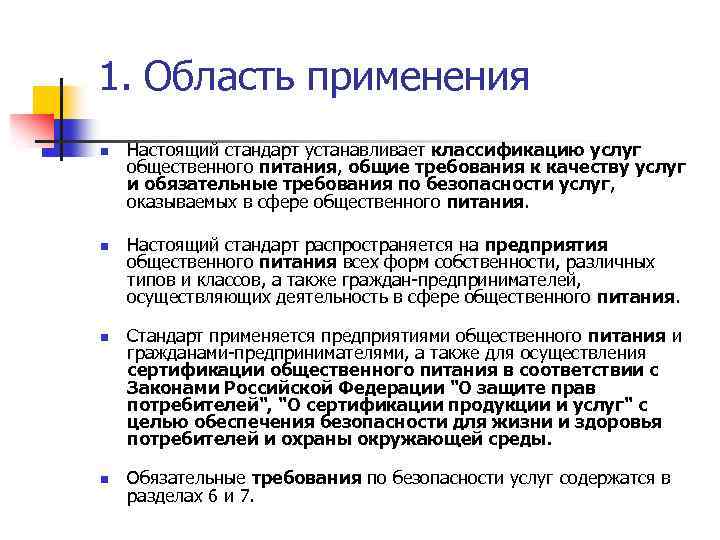 1. Область применения

Настоящий стандарт устанавливает классификацию услуг общественного питания, общие требования к качеству услуг и обязательные требования по безопасности услуг, оказываемых в сфере общественного питания.

Настоящий стандарт распространяется на предприятия общественного питания всех форм собственности, различных типов и классов, а также граждан-предпринимателей, осуществляющих деятельность в сфере общественного питания.

Стандарт применяется предприятиями общественного питания и гражданами-предпринимателями, а также для осуществления сертификации общественного питания в соответствии с Законами Российской Федерации "О защите прав потребителей", "О сертификации продукции и услуг" с целью обеспечения безопасности для жизни и здоровья потребителей и охраны окружающей среды.

Обязательные требования по безопасности услуг содержатся в разделах 6 и 7.